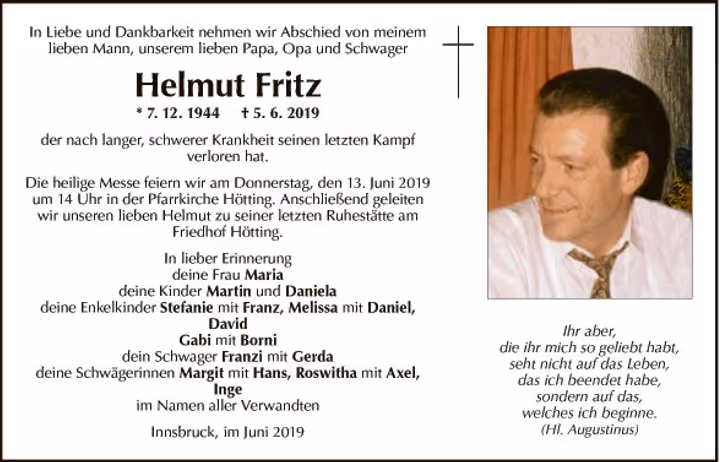 In Liebe und Dankbarkeit nehmen wir Abschied von meinem lieben Mann, unserem lieben Papa, Opa und Schwager

Helmut Fritz

* 7. 12. 1944 † 5. 6. 2019

der nach langer, schwerer Krankheit seinen letzten Kampf verloren hat.

Die heilige Messe feiern wir am Donnerstag, den 13. Juni 2019 um 14 Uhr in der Pfarrkirche Hötting. Anschließend geleiten wir unseren lieben Helmut zu seiner letzten Ruhestätte am Friedhof Hötting.

In lieber Erinnerung
deine Frau Maria
deine Kinder Martin und Daniela
deine Enkelkinder Stefanie mit Franz, Melissa mit Daniel,
David
Gabi mit Borni
dein Schwager Franzi mit Gerda
deine Schwägerinnen Margit mit Hans, Roswitha mit Axel,
Inge
im Namen aller Verwandten

Innsbruck, im Juni 2019

Ihr aber,
die ihr mich so geliebt habt,
seht nicht auf das Leben,
das ich beendet habe,
sondern auf das,
welches ich beginne.
(Hl. Augustinus)